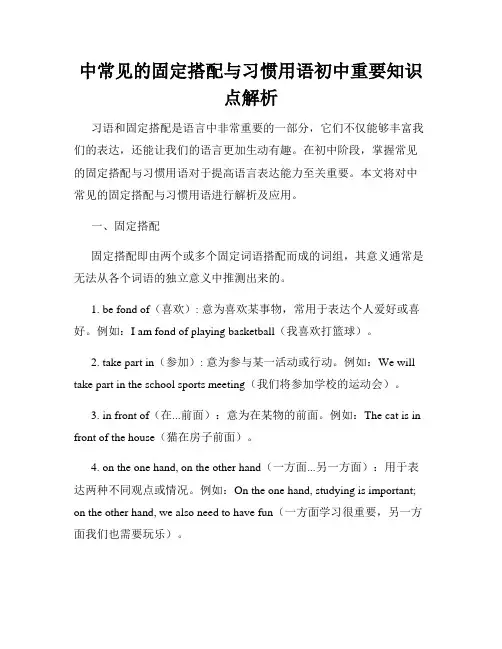 中常见的固定搭配与习惯用语初中重要知识点解析

习语和固定搭配是语言中非常重要的一部分，它们不仅能够丰富我们的表达，还能让我们的语言更加生动有趣。在初中阶段，掌握常见的固定搭配与习惯用语对于提高语言表达能力至关重要。本文将对中常见的固定搭配与习惯用语进行解析及应用。

一、固定搭配

固定搭配即由两个或多个固定词语搭配而成的词组，其意义通常是无法从各个词语的独立意义中推测出来的。

1. be fond of（喜欢）: 意为喜欢某事物，常用于表达个人爱好或喜好。例如：I am fond of playing basketball（我喜欢打篮球）。

2. take part in（参加）: 意为参与某一活动或行动。例如：We will take part in the school sports meeting（我们将参加学校的运动会）。

3. in front of（在...前面）：意为在某物的前面。例如：The cat is in front of the house（猫在房子前面）。

4. on the one hand, on the other hand（一方面...另一方面）：用于表达两种不同观点或情况。例如：On the one hand, studying is important; on the other hand, we also need to have fun（一方面学习很重要，另一方面我们也需要玩乐）。